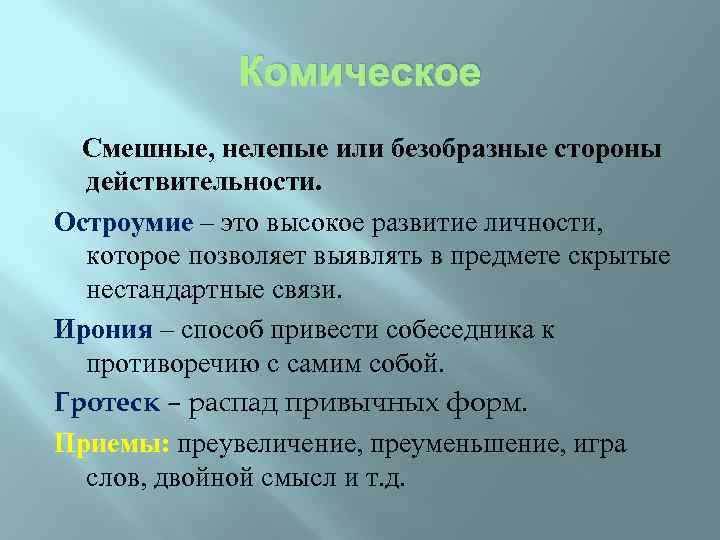 Комическое

Смешные, нелепые или безобразные стороны действительности.

Остроумие – это высокое развитие личности, которое позволяет выявлять в предмете скрытые нестандартные связи.

Ирония – способ привести собеседника к противоречию с самим собой.

Гротеск – распад привычных форм.

Приемы: преувеличение, преуменьшение, игра слов, двойной смысл и т.д.